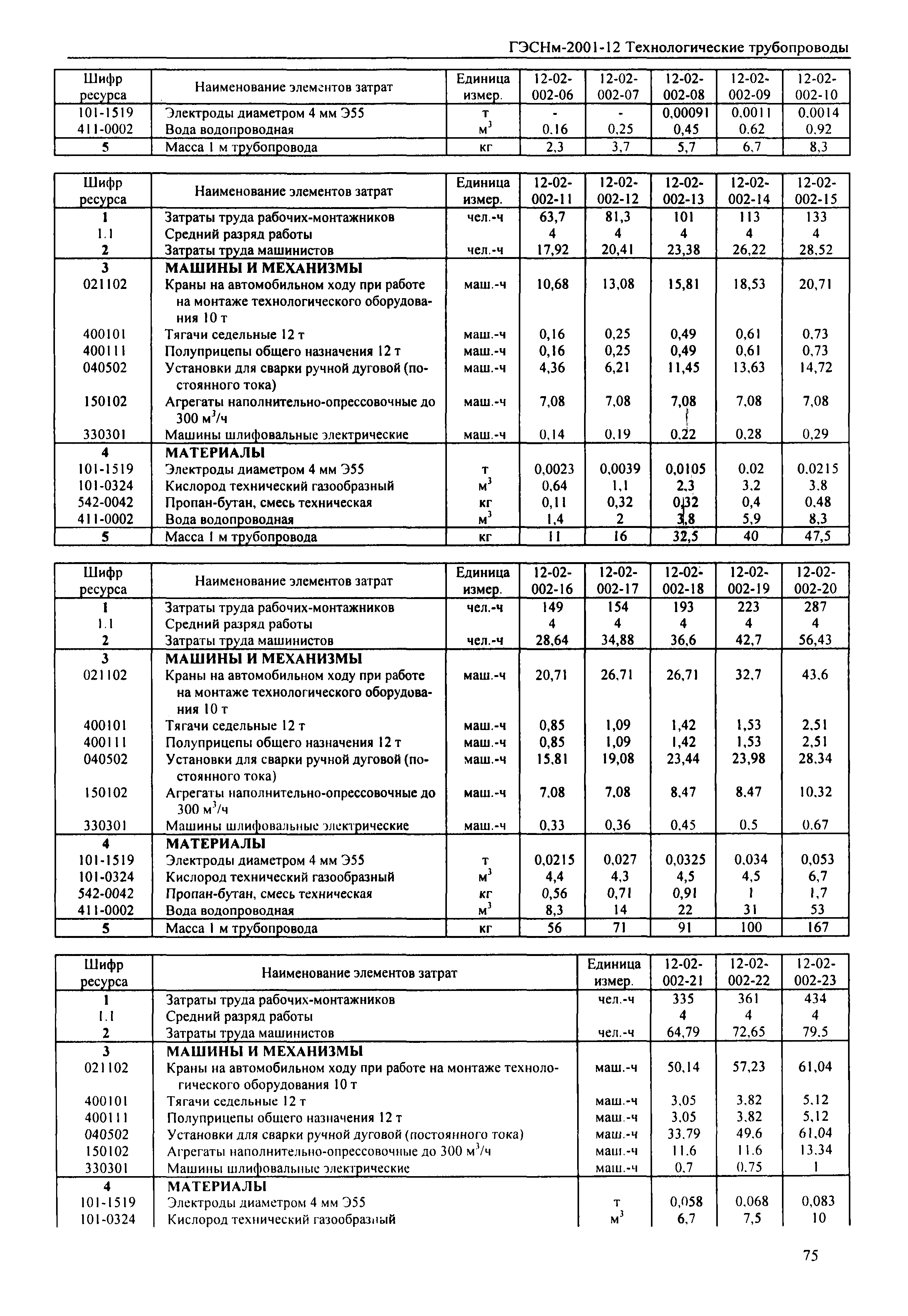 ГЭСНм-2001-12 Технологические трубопроводы

| Шифр ресурса | Наименование элементов затрат | Единица измер. | 12-02-002-06 | 12-02-002-07 | 12-02-002-08 | 12-02-002-09 | 12-02-002-10 |
|---|---|---|---|---|---|---|---|
| 101-1519 | Электроды диаметром 4 мм Э55 | т | - | - | 0,00091 | 0,0011 | 0,0014 |
| 411-0002 | Вода водопроводная | $м^3$ | 0,16 | 0,25 | 0,45 | 0,62 | 0,92 |
| 5 | Масса 1 м трубопровода | кг | 2,3 | 3,7 | 5,7 | 6,7 | 8,3 |

| Шифр ресурса | Наименование элементов затрат | Единица измер. | 12-02-002-11 | 12-02-002-12 | 12-02-002-13 | 12-02-002-14 | 12-02-002-15 |
|---|---|---|---|---|---|---|---|
| 1 | Затраты труда рабочих-монтажников | чел.-ч | 63,7 | 81,3 | 101 | 113 | 133 |
| 1.1 | Средний разряд работы | | 4 | 4 | 4 | 4 | 4 |
| 2 | Затраты труда машинистов | чел.-ч | 17,92 | 20,41 | 23,38 | 26,22 | 28,52 |
| 3 | МАШИНЫ И МЕХАНИЗМЫ | | | | | | |
| 021102 | Краны на автомобильном ходу при работе на монтаже технологического оборудования 10 т | маш.-ч | 10,68 | 13,08 | 15,81 | 18,53 | 20,71 |
| 400101 | Тягачи седельные 12 т | маш.-ч | 0,16 | 0,25 | 0,49 | 0,61 | 0,73 |
| 400111 | Полуприцепы общего назначения 12 т | маш.-ч | 0,16 | 0,25 | 0,49 | 0,61 | 0,73 |
| 040502 | Установки для сварки ручной дуговой (постоянного тока) | маш.-ч | 4,36 | 6,21 | 11,45 | 13,63 | 14,72 |
| 150102 | Агрегаты наполнительно-опрессовочные до 300 $м^3$/ч | маш.-ч | 7,08 | 7,08 | 7,08 | 7,08 | 7,08 |
| 330301 | Машины шлифовальные электрические | маш.-ч | 0,14 | 0,19 | 0,22 | 0,28 | 0,29 |
| 4 | МАТЕРИАЛЫ | | | | | | |
| 101-1519 | Электроды диаметром 4 мм Э55 | т | 0,0023 | 0,0039 | 0,0105 | 0,02 | 0,0215 |
| 101-0324 | Кислород технический газообразный | $м^3$ | 0,64 | 1,1 | 2,3 | 3,2 | 3,8 |
| 542-0042 | Пропан-бутан, смесь техническая | кг | 0,11 | 0,32 | 0,32 | 0,4 | 0,48 |
| 411-0002 | Вода водопроводная | $м^3$ | 1,4 | 2 | 3,8 | 5,9 | 8,3 |
| 5 | Масса 1 м трубопровода | кг | 11 | 16 | 32,5 | 40 | 47,5 |

| Шифр ресурса | Наименование элементов затрат | Единица измер. | 12-02-002-16 | 12-02-002-17 | 12-02-002-18 | 12-02-002-19 | 12-02-002-20 |
|---|---|---|---|---|---|---|---|
| 1 | Затраты труда рабочих-монтажников | чел.-ч | 149 | 154 | 193 | 223 | 287 |
| 1.1 | Средний разряд работы | | 4 | 4 | 4 | 4 | 4 |
| 2 | Затраты труда машинистов | чел.-ч | 28,64 | 34,88 | 36,6 | 42,7 | 56,43 |
| 3 | МАШИНЫ И МЕХАНИЗМЫ | | | | | | |
| 021102 | Краны на автомобильном ходу при работе на монтаже технологического оборудования 10 т | маш.-ч | 20,71 | 26,71 | 26,71 | 32,7 | 43,6 |
| 400101 | Тягачи седельные 12 т | маш.-ч | 0,85 | 1,09 | 1,42 | 1,53 | 2,51 |
| 400111 | Полуприцепы общего назначения 12 т | маш.-ч | 0,85 | 1,09 | 1,42 | 1,53 | 2,51 |
| 040502 | Установки для сварки ручной дуговой (постоянного тока) | маш.-ч | 15,81 | 19,08 | 23,44 | 23,98 | 28,34 |
| 150102 | Агрегаты наполнительно-опрессовочные до 300 $м^3$/ч | маш.-ч | 7,08 | 7,08 | 8,47 | 8,47 | 10,32 |
| 330301 | Машины шлифовальные электрические | маш.-ч | 0,33 | 0,36 | 0,45 | 0,5 | 0,67 |
| 4 | МАТЕРИАЛЫ | | | | | | |
| 101-1519 | Электроды диаметром 4 мм Э55 | т | 0,0215 | 0,027 | 0,0325 | 0,034 | 0,053 |
| 101-0324 | Кислород технический газообразный | $м^3$ | 4,4 | 4,3 | 4,5 | 4,5 | 6,7 |
| 542-0042 | Пропан-бутан, смесь техническая | кг | 0,56 | 0,71 | 0,91 | 1 | 1,7 |
| 411-0002 | Вода водопроводная | $м^3$ | 8,3 | 14 | 22 | 31 | 53 |
| 5 | Масса 1 м трубопровода | кг | 56 | 71 | 91 | 100 | 167 |

| Шифр ресурса | Наименование элементов затрат | Единица измер. | 12-02-002-21 | 12-02-002-22 | 12-02-002-23 |
|---|---|---|---|---|---|
| 1 | Затраты труда рабочих-монтажников | чел.-ч | 335 | 361 | 434 |
| 1.1 | Средний разряд работы | | 4 | 4 | 4 |
| 2 | Затраты труда машинистов | чел.-ч | 64,79 | 72,65 | 79,5 |
| 3 | МАШИНЫ И МЕХАНИЗМЫ | | | | |
| 021102 | Краны на автомобильном ходу при работе на монтаже технологического оборудования 10 т | маш.-ч | 50,14 | 57,23 | 61,04 |
| 400101 | Тягачи седельные 12 т | маш.-ч | 3,05 | 3,82 | 5,12 |
| 400111 | Полуприцепы общего назначения 12 т | маш.-ч | 3,05 | 3,82 | 5,12 |
| 040502 | Установки для сварки ручной дуговой (постоянного тока) | маш.-ч | 33,79 | 49,6 | 61,04 |
| 150102 | Агрегаты наполнительно-опрессовочные до 300 $м^3$/ч | маш.-ч | 11,6 | 11,6 | 13,34 |
| 330301 | Машины шлифовальные электрические | маш.-ч | 0,7 | 0,75 | 1 |
| 4 | МАТЕРИАЛЫ | | | | |
| 101-1519 | Электроды диаметром 4 мм Э55 | т | 0,058 | 0,068 | 0,083 |
| 101-0324 | Кислород технический газообразный | $м^3$ | 6,7 | 7,5 | 10 |

75